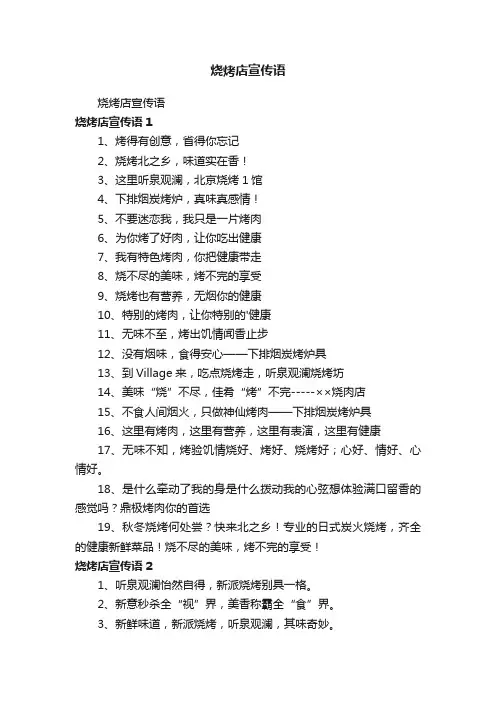 烧烤店宣传语

烧烤店宣传语

烧烤店宣传语 1

1、烤得有创意，省得你忘记

2、烧烤北之乡，味道实在香！

3、这里听泉观澜，北京烧烤 1 馆

4、下排烟炭烤炉，真味真感情！

5、不要迷恋我，我只是一片烤肉

6、为你烤了好肉，让你吃出健康

7、我有特色烤肉，你把健康带走

8、烧不尽的美味，烤不完的享受

9、烧烤也有营养，无烟你的健康

10、特别的烤肉，让你特别的'健康

11、无味不至，烤出饥情闻香止步

12、没有烟味，食得安心——下排烟炭烤炉具

13、到 Village 来，吃点烧烤走，听泉观澜烧烤坊

14、美味“烧”不尽，佳肴“烤”不完-----××烧肉店

15、不食人间烟火，只做神仙烤肉——下排烟炭烤炉具

16、这里有烤肉，这里有营养，这里有表演，这里有健康

17、无味不知，烤验饥情烧好、烤好、烧烤好；心好、情好、心情好。

18、是什么牵动了我的身是什么拨动我的心弦想体验满口留香的感觉吗？鼎极烤肉你的首选

19、秋冬烧烤何处尝？快来北之乡！专业的日式炭火烧烤，齐全的健康新鲜菜品！烧不尽的美味，烤不完的享受！

烧烤店宣传语 2

1、听泉观澜怡然自得，新派烧烤别具一格。

2、新意秒杀全“视”界，美香称霸全“食”界。

3、新鲜味道，新派烧烤，听泉观澜，其味奇妙。